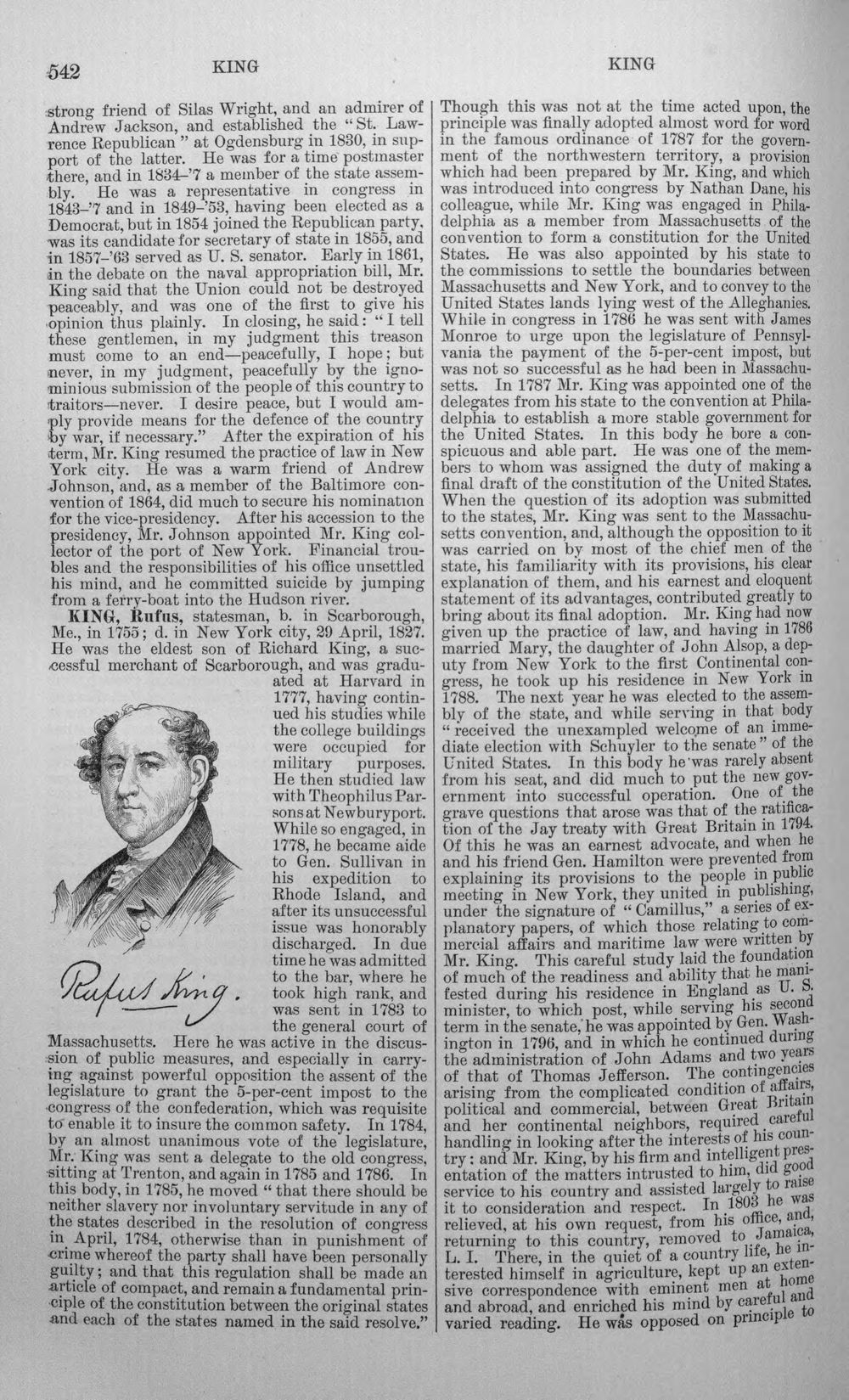 542 KING KING

strong friend of Silas Wright, and an admirer of Andrew Jackson, and established the "St. Lawrence Republican" at Ogdensburg in 1830, in support of the latter. He was for a time postmaster there, and in 1834-'7 a member of the state assembly. He was a representative in congress in 1843-'7 and in 1849-'53, having been elected as a Democrat, but in 1854 joined the Republican party, was its candidate for secretary of state in 1855, and in 1857-'63 served as U. S. senator. Early in 1861, in the debate on the naval appropriation bill, Mr. King said that the Union could not be destroyed peaceably, and was one of the first to give his opinion thus plainly. In closing, he said: "I tell these gentlemen, in my judgment this treason must come to an end—peacefully, I hope; but never, in my judgment, peacefully by the ignominious submission of the people of this country to traitors—never. I desire peace, but I would amply provide means for the defence of the country by war, if necessary." After the expiration of his term, Mr. King resumed the practice of law in New York city. He was a warm friend of Andrew Johnson, and, as a member of the Baltimore convention of 1864, did much to secure his nomination for the vice-presidency. After his accession to the presidency, Mr. Johnson appointed Mr. King collector of the port of New York. Financial troubles and the responsibilities of his office unsettled his mind, and he committed suicide by jumping from a ferry-boat into the Hudson river.

KING, Rufus, statesman, b. in Scarborough, Me., in 1755; d. in New York city, 29 April, 1827. He was the eldest son of Richard King, a successful merchant of Scarborough, and was graduated at Harvard in 1777, having continued his studies while the college buildings were occupied for military purposes. He then studied law with Theophilus Parsons at Newburyport. While so engaged, in 1778, he became aide to Gen. Sullivan in his expedition to Rhode Island, and after its unsuccessful issue was honorably discharged. In due time he was admitted to the bar, where he took high rank, and was sent in 1783 to the general court of Massachusetts. Here he was active in the discussion of public measures, and especially in carrying against powerful opposition the assent of the legislature to grant the 5-per-cent impost to the congress of the confederation, which was requisite to enable it to insure the common safety. In 1784, by an almost unanimous vote of the legislature, Mr. King was sent a delegate to the old congress, sitting at Trenton, and again in 1785 and 1786. In this body, in 1785, he moved "that there should be neither slavery nor involuntary servitude in any of the states described in the resolution of congress in April, 1784, otherwise than in punishment of crime whereof the party shall have been personally guilty; and that this regulation shall be made an article of compact, and remain a fundamental principle of the constitution between the original states and each of the states named in the said resolve."

Rufus King.

Though this was not at the time acted upon, the principle was finally adopted almost word for word in the famous ordinance of 1787 for the government of the northwestern territory, a provision which had been prepared by Mr. King, and which was introduced into congress by Nathan Dane, his colleague, while Mr. King was engaged in Philadelphia as a member from Massachusetts of the convention to form a constitution for the United States. He was also appointed by his state to the commissions to settle the boundaries between Massachusetts and New York, and to convey to the United States lands lying west of the Alleghanies. While in congress in 1786 he was sent with James Monroe to urge upon the legislature of Pennsylvania the payment of the 5-per-cent impost, but was not so successful as he had been in Massachusetts. In 1787 Mr. King was appointed one of the delegates from his state to the convention at Philadelphia to establish a more stable government for the United States. In this body he bore a conspicuous and able part. He was one of the members to whom was assigned the duty of making a final draft of the constitution of the United States. When the question of its adoption was submitted to the states, Mr. King was sent to the Massachusetts convention, and, although the opposition to it was carried on by most of the chief men of the state, his familiarity with its provisions, his clear explanation of them, and his earnest and eloquent statement of its advantages, contributed greatly to bring about its final adoption. Mr. King had now given up the practice of law, and having in 1786 married Mary, the daughter of John Alsop, a deputy from New York to the first Continental congress, he took up his residence in New York in 1788. The next year he was elected to the assembly of the state, and while serving in that body "received the unexampled welcome of an immediate election with Schuyler to the senate" of the United States. In this body he was rarely absent from his seat, and did much to put the new government into successful operation. One of the grave questions that arose was that of the ratification of the Jay treaty with Great Britain in 1794. Of this he was an earnest advocate, and when he and his friend Gen. Hamilton were prevented from explaining its provisions to the people in public meeting in New York, they united in publishing, under the signature of "Camillus," a series of explanatory papers, of which those relating to commercial affairs and maritime law were written by Mr. King. This careful study laid the foundation of much of the readiness and ability that he manifested during his residence in England as U. S. minister, to which post, while serving his second term in the senate, he was appointed by Gen. Washington in 1796, and in which he continued during the administration of John Adams and two years of that of Thomas Jefferson. The contingencies arising from the complicated condition of affairs, political and commercial, between Great Britain and her continental neighbors, required careful handling in looking after the interests of his country: and Mr. King, by his firm and intelligent presentation of the matters intrusted to him, did good service to his country and assisted largely to raise it to consideration and respect. In 1803 he was relieved, at his own request, from his office, and, returning to this country, removed to Jamaica, L. I. There, in the quiet of a country life, he interested himself in agriculture, kept up an extensive correspondence with eminent men at home and abroad, and enriched his mind by careful and varied reading. He was opposed on principle to